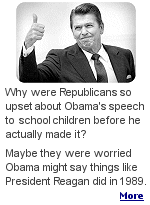 Why were Republicans so upset about Obama's speech to school children before he actually made it?

Maybe they were worried Obama might say things like President Reagan did in 1989.

More